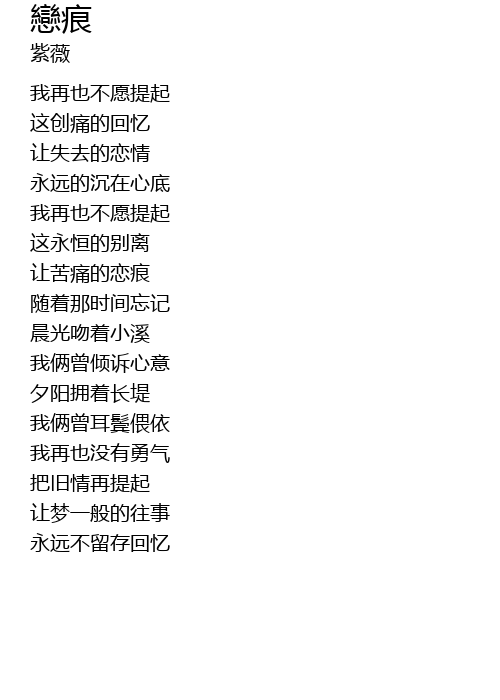 戀痕
紫薇

我再也不愿提起
这创痛的回忆
让失去的恋情
永远的沉在心底
我再也不愿提起
这永恒的别离
让苦痛的恋痕
随着那时间忘记
晨光吻着小溪
我俩曾倾诉心意
夕阳拥着长堤
我俩曾耳鬓偎依
我再也没有勇气
把旧情再提起
让梦一般的往事
永远不留存回忆